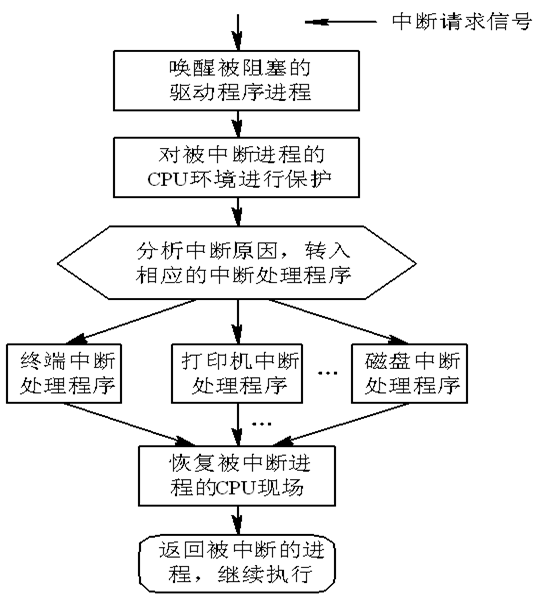 中断请求信号

唤醒被阻塞的驱动程序进程

对被中断进程的CPU环境进行保护

分析中断原因，转入相应的中断处理程序

终端中断处理程序

打印机中断处理程序

…

磁盘中断处理程序

…

恢复被中断进程的CPU现场

返回被中断的进程，继续执行